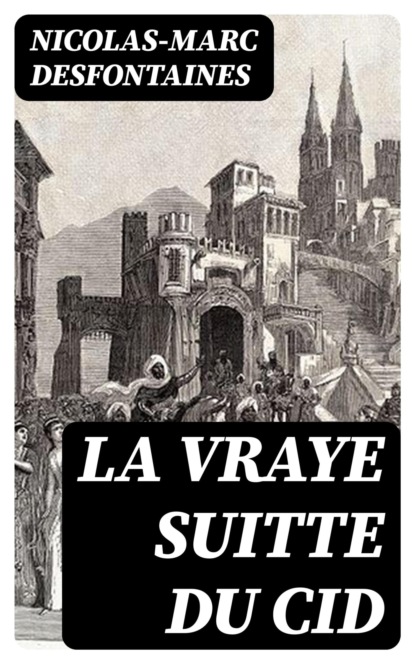 NICOLAS-MARC
DESFONTAINES

LA VRAYE
SUITTE
DU CID